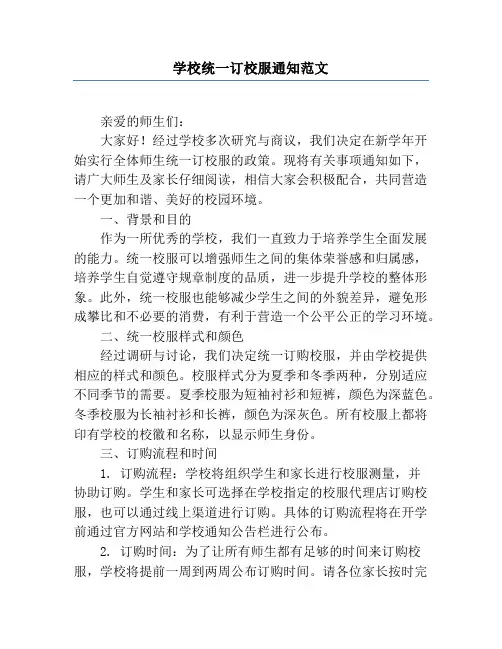 学校统一订校服通知范文

亲爱的师生们：

大家好！经过学校多次研究与商议，我们决定在新学年开始实行全体师生统一订校服的政策。现将有关事项通知如下，请广大师生及家长仔细阅读，相信大家会积极配合，共同营造一个更加和谐、美好的校园环境。

一、背景和目的

作为一所优秀的学校，我们一直致力于培养学生全面发展的能力。统一校服可以增强师生之间的集体荣誉感和归属感，培养学生自觉遵守规章制度的品质，进一步提升学校的整体形象。此外，统一校服也能够减少学生之间的外貌差异，避免形成攀比和不必要的消费，有利于营造一个公平公正的学习环境。

二、统一校服样式和颜色

经过调研与讨论，我们决定统一订购校服，并由学校提供相应的样式和颜色。校服样式分为夏季和冬季两种，分别适应不同季节的需要。夏季校服为短袖衬衫和短裤，颜色为深蓝色。冬季校服为长袖衬衫和长裤，颜色为深灰色。所有校服上都将印有学校的校徽和名称，以显示师生身份。

三、订购流程和时间

1. 订购流程：学校将组织学生和家长进行校服测量，并协助订购。学生和家长可选择在学校指定的校服代理店订购校服，也可以通过线上渠道进行订购。具体的订购流程将在开学前通过官方网站和学校通知公告栏进行公布。

2. 订购时间：为了让所有师生都有足够的时间来订购校服，学校将提前一周到两周公布订购时间。请各位家长按时完